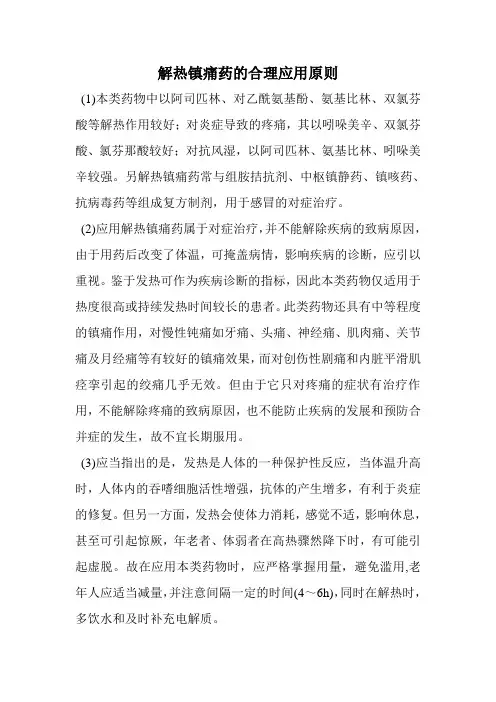 解热镇痛药的合理应用原则

(1)本类药物中以阿司匹林、对乙酰氨基酚、氨基比林、双氯芬酸等解热作用较好；对炎症导致的疼痛，其以吲哚美辛、双氯芬酸、氯芬那酸较好；对抗风湿，以阿司匹林、氨基比林、吲哚美辛较强。另解热镇痛药常与组胺拮抗剂、中枢镇静药、镇咳药、抗病毒药等组成复方制剂，用于感冒的对症治疗。

(2)应用解热镇痛药属于对症治疗，并不能解除疾病的致病原因，由于用药后改变了体温，可掩盖病情，影响疾病的诊断，应引以重视。鉴于发热可作为疾病诊断的指标，因此本类药物仅适用于热度很高或持续发热时间较长的患者。此类药物还具有中等程度的镇痛作用，对慢性钝痛如牙痛、头痛、神经痛、肌肉痛、关节痛及月经痛等有较好的镇痛效果，而对创伤性剧痛和内脏平滑肌痉挛引起的绞痛几乎无效。但由于它只对疼痛的症状有治疗作用，不能解除疼痛的致病原因，也不能防止疾病的发展和预防合并症的发生，故不宜长期服用。

(3)应当指出的是，发热是人体的一种保护性反应，当体温升高时，人体内的吞噬细胞活性增强，抗体的产生增多，有利于炎症的修复。但另一方面，发热会使体力消耗，感觉不适，影响休息，甚至可引起惊厥，年老者、体弱者在高热骤然降下时，有可能引起虚脱。故在应用本类药物时，应严格掌握用量，避免滥用,老年人应适当减量,并注意间隔一定的时间(4～6h),同时在解热时，多饮水和及时补充电解质。